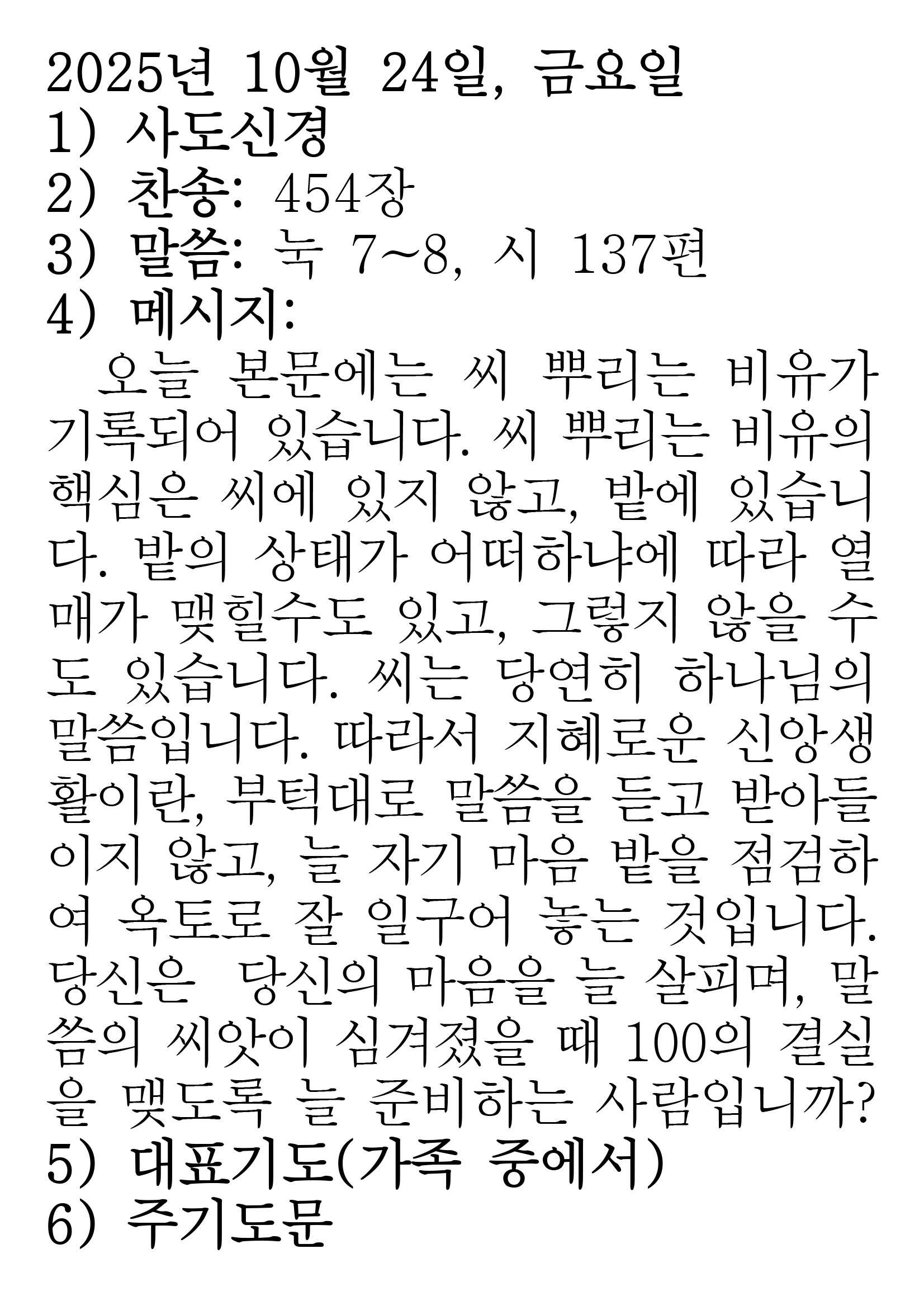 2025년 10월 24일, 금요일
1) 사도신경
2) 찬송: 454장
3) 말씀: 눅 7~8, 시 137편
4) 메시지:

오늘 본문에는 씨 뿌리는 비유가 기록되어 있습니다. 씨 뿌리는 비유의 핵심은 씨에 있지 않고, 밭에 있습니다. 밭의 상태가 어떠하냐에 따라 열매가 맺힐수도 있고, 그렇지 않을 수도 있습니다. 씨는 당연히 하나님의 말씀입니다. 따라서 지혜로운 신앙생활이란, 부턱대로 말씀을 듣고 받아들이지 않고, 늘 자기 마음 밭을 점검하여 옥토로 잘 일구어 놓는 것입니다. 당신은 당신의 마음을 늘 살피며, 말씀의 씨앗이 심겨졌을 때 100의 결실을 맺도록 늘 준비하는 사람입니까?

5) 대표기도(가족 중에서)
6) 주기도문